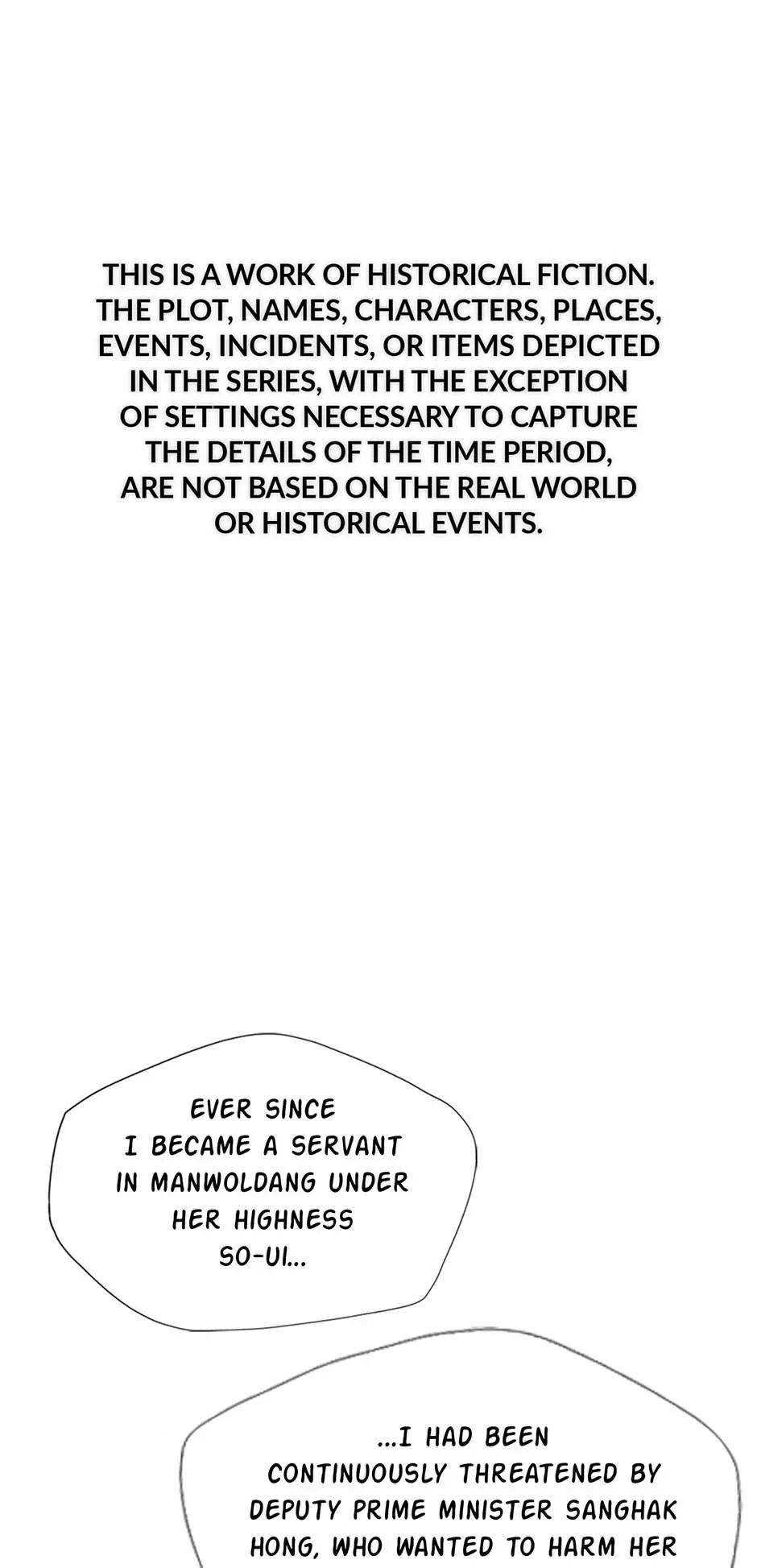 THIS IS A WORK OF HISTORICAL FICTION. THE PLOT, NAMES, CHARACTERS, PLACES, EVENTS, INCIDENTS, OR ITEMS DEPICTED IN THE SERIES, WITH THE EXCEPTION OF SETTINGS NECESSARY TO CAPTURE THE DETAILS OF THE TIME PERIOD, ARE NOT BASED ON THE REAL WORLD OR HISTORICAL EVENTS.

EVER SINCE I BECAME A SERVANT IN MANWOLDANG UNDER HER HIGHNESS SO-UI...

...I HAD BEEN CONTINUOUSLY THREATENED BY DEPUTY PRIME MINISTER SANGHAK HONG, WHO WANTED TO HARM HER